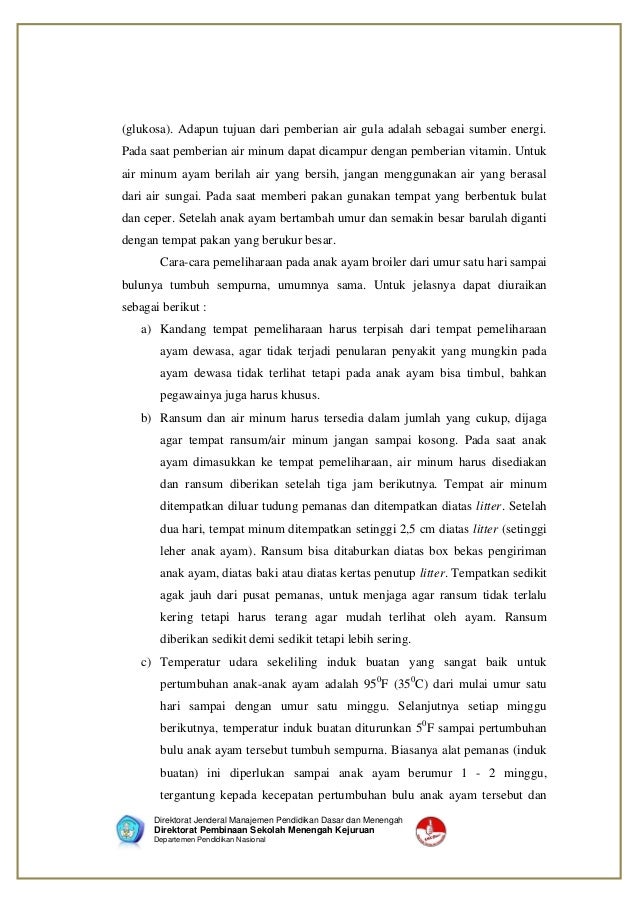 (glukosa). Adapun tujuan dari pemberian air gula adalah sebagai sumber energi. Pada saat pemberian air minum dapat dicampur dengan pemberian vitamin. Untuk air minum ayam berilah air yang bersih, jangan menggunakan air yang berasal dari air sungai. Pada saat memberi pakan gunakan tempat yang berbentuk bulat dan ceper. Setelah anak ayam bertambah umur dan semakin besar barulah diganti dengan tempat pakan yang berukur besar.

Cara-cara pemeliharaan pada anak ayam broiler dari umur satu hari sampai bulunya tumbuh sempurna, umumnya sama. Untuk jelasnya dapat diuraikan sebagai berikut :

a) Kandang tempat pemeliharaan harus terpisah dari tempat pemeliharaan ayam dewasa, agar tidak terjadi penularan penyakit yang mungkin pada ayam dewasa tidak terlihat tetapi pada anak ayam bisa timbul, bahkan pegawainya juga harus khusus.

b) Ransum dan air minum harus tersedia dalam jumlah yang cukup, dijaga agar tempat ransum/air minum jangan sampai kosong. Pada saat anak ayam dimasukkan ke tempat pemeliharaan, air minum harus disediakan dan ransum diberikan setelah tiga jam berikutnya. Tempat air minum ditempatkan diluar tudung pemanas dan ditempatkan diatas litter. Setelah dua hari, tempat minum ditempatkan setinggi 2,5 cm diatas litter (setinggi leher anak ayam). Ransum bisa ditaburkan diatas box bekas pengiriman anak ayam, diatas baki atau diatas kertas penutup litter. Tempatkan sedikit agak jauh dari pusat pemanas, untuk menjaga agar ransum tidak terlalu kering tetapi harus terang agar mudah terlihat oleh ayam. Ransum diberikan sedikit demi sedikit tetapi lebih sering.

c) Temperatur udara sekeliling induk buatan yang sangat baik untuk pertumbuhan anak-anak ayam adalah $95^0$F ($35^0$C) dari mulai umur satu hari sampai dengan umur satu minggu. Selanjutnya setiap minggu berikutnya, temperatur induk buatan diturunkan $5^0$F sampai pertumbuhan bulu anak ayam tersebut tumbuh sempurna. Biasanya alat pemanas (induk buatan) ini diperlukan sampai anak ayam berumur 1 - 2 minggu, tergantung kepada kecepatan pertumbuhan bulu anak ayam tersebut dan

Direktorat Jenderal Manajemen Pendidikan Dasar dan Menengah
Direktorat Pembinaan Sekolah Menengah Kejuruan
Departemen Pendidikan Nasional